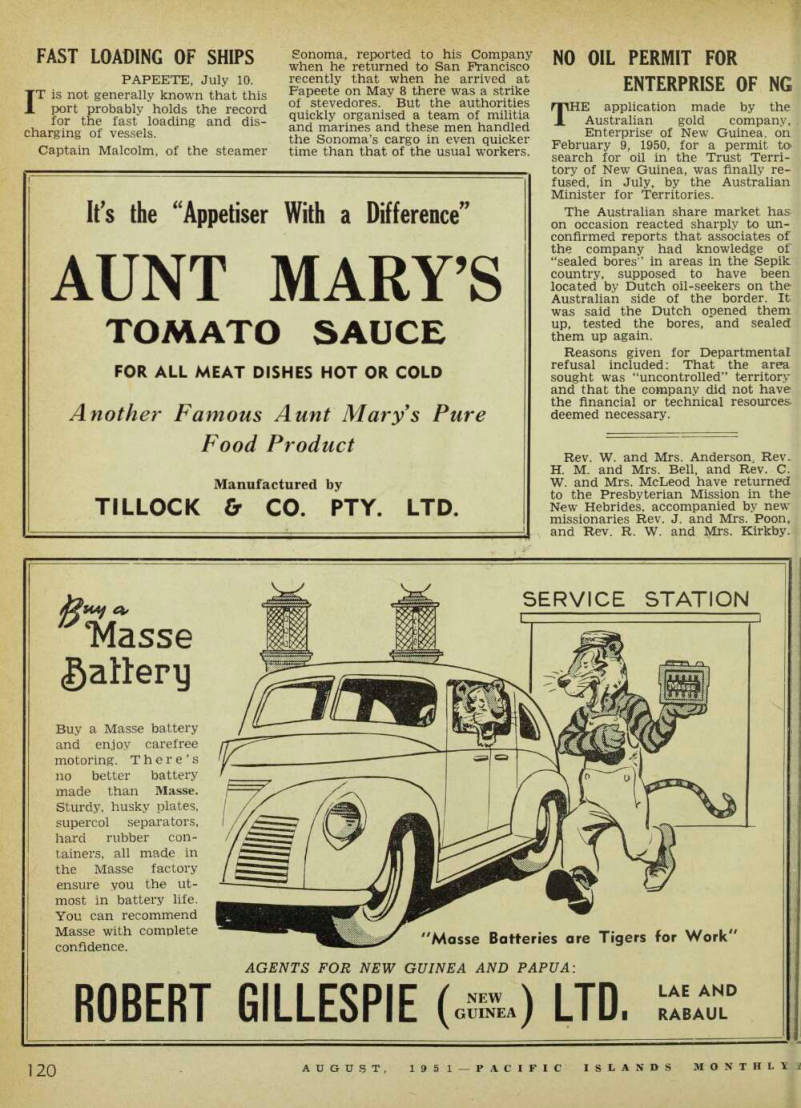 FAST LOADING OF SHIPS

PAPEETE, July 10.

IT is not generally known that this port probably holds the record for the fast loading and discharging of vessels.

Captain Malcolm, of the steamer Sonoma, reported to his Company when he returned to San Francisco recently that when he arrived at Papeete on May 8 there was a strike of stevedores. But the authorities quickly organised a team of militia and marines and these men handled the Sonoma's cargo in even quicker time than that of the usual workers.

It's the "Appetiser With a Difference"

AUNT MARY'S

TOMATO SAUCE

FOR ALL MEAT DISHES HOT OR COLD

Another Famous Aunt Mary's Pure Food Product

Manufactured by

TILLOCK & CO. PTY. LTD.

NO OIL PERMIT FOR ENTERPRISE OF NG

THE application made by the Australian gold company, Enterprise of New Guinea, on February 9, 1950, for a permit to search for oil in the Trust Territory of New Guinea, was finally refused, in July, by the Australian Minister for Territories.

The Australian share market has on occasion reacted sharply to unconfirmed reports that associates of the company had knowledge of "sealed bores" in areas in the Sepik country, supposed to have been located by Dutch oil-seekers on the Australian side of the border. It was said the Dutch opened them up, tested the bores, and sealed them up again.

Reasons given for Departmental refusal included: That the area sought was "uncontrolled" territory and that the company did not have the financial or technical resources deemed necessary.

Rev. W. and Mrs. Anderson, Rev. H. M. and Mrs. Bell, and Rev. C. W. and Mrs. McLeod have returned to the Presbyterian Mission in the New Hebrides, accompanied by new missionaries Rev. J. and Mrs. Poon, and Rev. R. W. and Mrs. Kirkby.

Buy a Masse Battery

Buy a Masse battery and enjoy carefree motoring. There's no better battery made than Masse. Sturdy, husky plates, supercol separators, hard rubber containers, all made in the Masse factory ensure you the utmost in battery life. You can recommend Masse with complete confidence.

SERVICE STATION

Masse

"Masse Batteries are Tigers for Work"

AGENTS FOR NEW GUINEA AND PAPUA:

ROBERT GILLESPIE (NEW GUINEA) LTD. LAE AND RABAUL

120 AUGUST, 1951—PACIFIC ISLANDS MONTHLY